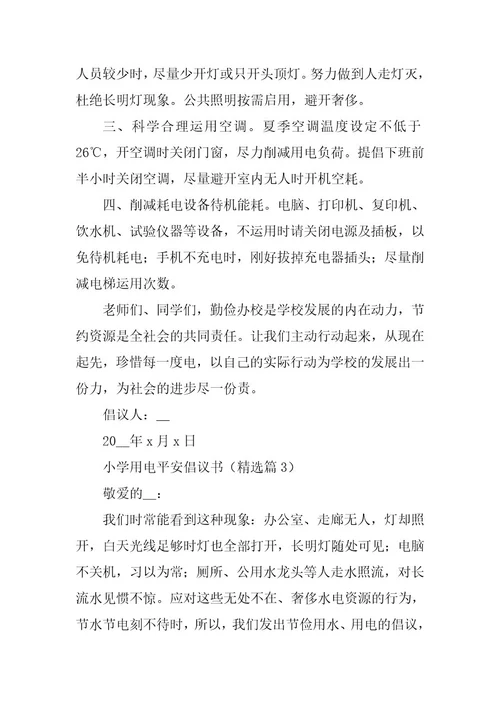 人员较少时，尽量少开灯或只开头顶灯。努力做到人走灯灭，杜绝长明灯现象。公共照明按需启用，避开奢侈。

三、科学合理运用空调。夏季空调温度设定不低于26℃，开空调时关闭门窗，尽力削减用电负荷。提倡下班前半小时关闭空调，尽量避开室内无人时开机空耗。

四、削减耗电设备待机能耗。电脑、打印机、复印机、饮水机、试验仪器等设备，不运用时请关闭电源及插板，以免待机耗电；手机不充电时，刚好拔掉充电器插头；尽量削减电梯运用次数。

老师们、同学们，勤俭办校是学校发展的内在动力，节约资源是全社会的共同责任。让我们主动行动起来，从现在起先，珍惜每一度电，以自己的实际行动为学校的发展出一份力，为社会的进步尽一份责。

倡议人：__

20__年 x 月 x 日

小学用电平安倡议书（精选篇 3）

敬爱的__：

我们时常能看到这种现象：办公室、走廊无人，灯却照开，白天光线足够时灯也全部打开，长明灯随处可见；电脑不关机，习以为常；厕所、公用水龙头等人走水照流，对长流水见惯不惊。应对这些无处不在、奢侈水电资源的行为，节水节电刻不待时，所以，我们发出节俭用水、用电的倡议，